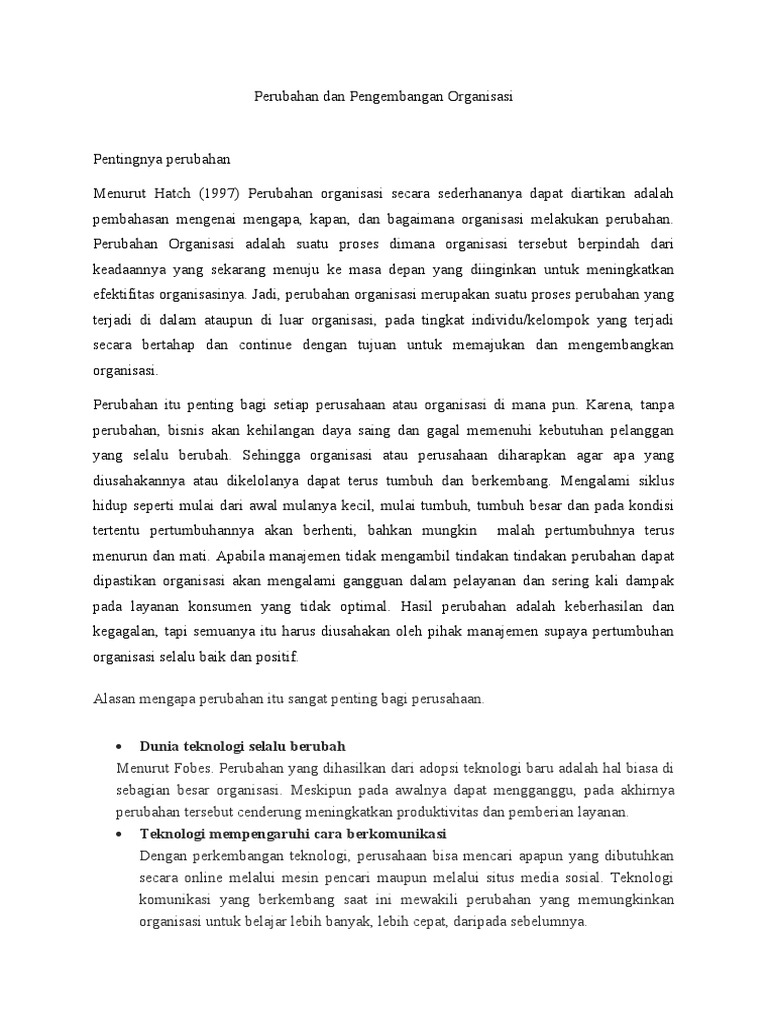 Perubahan dan Pengembangan Organisasi

Pentingnya perubahan

Menurut Hatch (1997) Perubahan organisasi secara sederhananya dapat diartikan adalah pembahasan mengenai mengapa, kapan, dan bagaimana organisasi melakukan perubahan. Perubahan Organisasi adalah suatu proses dimana organisasi tersebut berpindah dari keadaannya yang sekarang menuju ke masa depan yang diinginkan untuk meningkatkan efektifitas organisasinya. Jadi, perubahan organisasi merupakan suatu proses perubahan yang terjadi di dalam ataupun di luar organisasi, pada tingkat individu/kelompok yang terjadi secara bertahap dan continue dengan tujuan untuk memajukan dan mengembangkan organisasi.

Perubahan itu penting bagi setiap perusahaan atau organisasi di mana pun. Karena, tanpa perubahan, bisnis akan kehilangan daya saing dan gagal memenuhi kebutuhan pelanggan yang selalu berubah. Sehingga organisasi atau perusahaan diharapkan agar apa yang diusahakannya atau dikelolanya dapat terus tumbuh dan berkembang. Mengalami siklus hidup seperti mulai dari awal mulanya kecil, mulai tumbuh, tumbuh besar dan pada kondisi tertentu pertumbuhannya akan berhenti, bahkan mungkin malah pertumbuhnya terus menurun dan mati. Apabila manajemen tidak mengambil tindakan tindakan perubahan dapat dipastikan organisasi akan mengalami gangguan dalam pelayanan dan sering kali dampak pada layanan konsumen yang tidak optimal. Hasil perubahan adalah keberhasilan dan kegagalan, tapi semuanya itu harus diusahakan oleh pihak manajemen supaya pertumbuhan organisasi selalu baik dan positif.

Alasan mengapa perubahan itu sangat penting bagi perusahaan.

• Dunia teknologi selalu berubah
Menurut Fobes. Perubahan yang dihasilkan dari adopsi teknologi baru adalah hal biasa di sebagian besar organisasi. Meskipun pada awalnya dapat mengganggu, pada akhirnya perubahan tersebut cenderung meningkatkan produktivitas dan pemberian layanan.
• Teknologi mempengaruhi cara berkomunikasi
Dengan perkembangan teknologi, perusahaan bisa mencari apapun yang dibutuhkan secara online melalui mesin pencari maupun melalui situs media sosial. Teknologi komunikasi yang berkembang saat ini mewakili perubahan yang memungkinkan organisasi untuk belajar lebih banyak, lebih cepat, daripada sebelumnya.